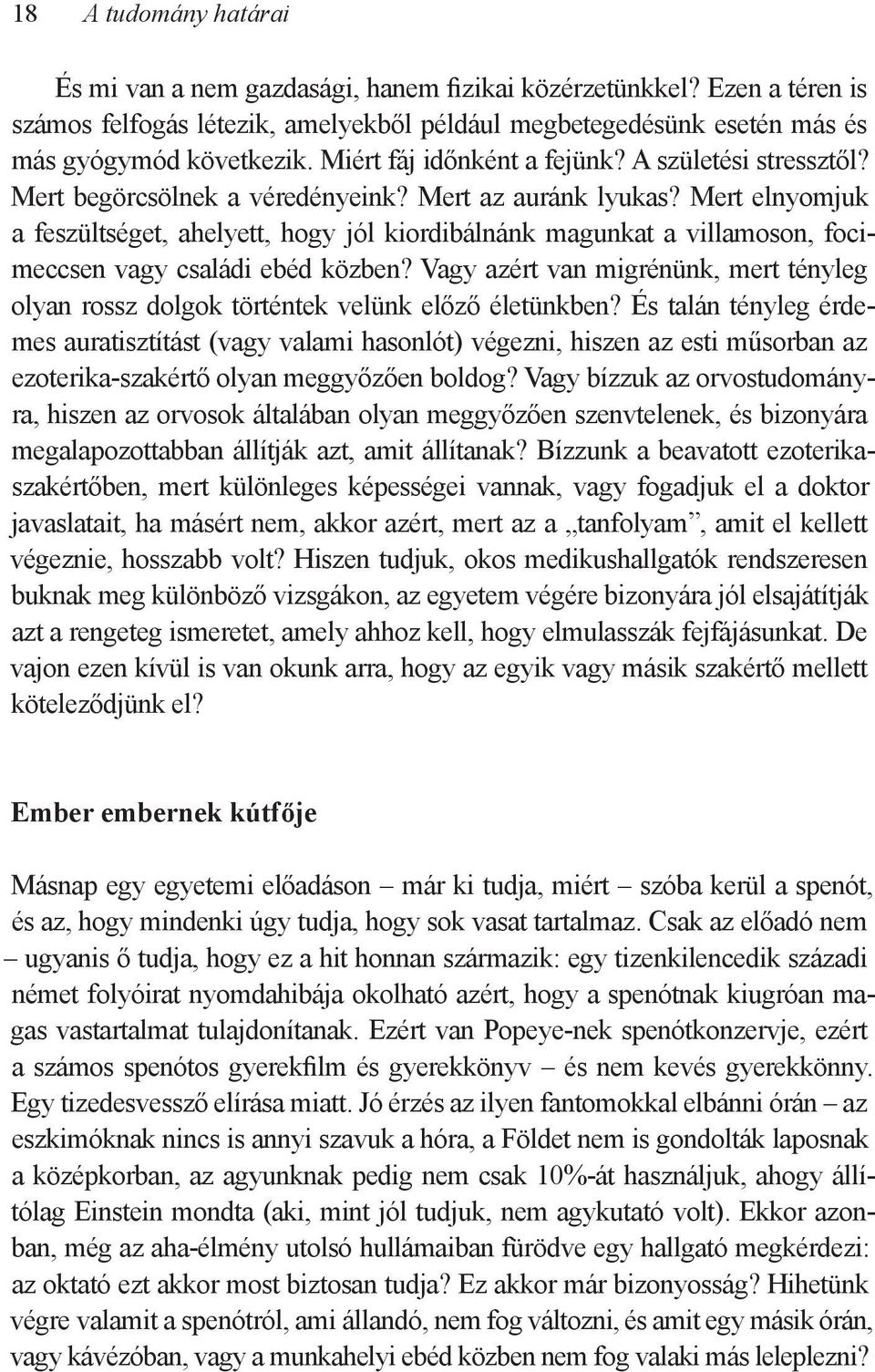 18 A tudomány határai

És mi van a nem gazdasági, hanem fizikai közérzetünkkel? Ezen a téren is számos felfogás létezik, amelyekből például megbetegedésünk esetén más és más gyógymód következik. Miért fáj időnként a fejünk? A születési stressztől? Mert begörcsölnek a véredényeink? Mert az auránk lyukas? Mert elnyomjuk a feszültséget, ahelyett, hogy jól kiordibálnánk magunkat a villamoson, focimeccsen vagy családi ebéd közben? Vagy azért van migrénünk, mert tényleg olyan rossz dolgok történtek velünk előző életünkben? És talán tényleg érdemes auratisztítást (vagy valami hasonlót) végezni, hiszen az esti műsorban az ezoterika-szakértő olyan meggyőzően boldog? Vagy bízzuk az orvostudományra, hiszen az orvosok általában olyan meggyőzően szenvtelenek, és bizonyára megalapozottabban állítják azt, amit állítanak? Bízzunk a beavatott ezoterikaszakértőben, mert különleges képességei vannak, vagy fogadjuk el a doktor javaslatait, ha másért nem, akkor azért, mert az a „tanfolyam”, amit el kellett végeznie, hosszabb volt? Hiszen tudjuk, okos medikushallgatók rendszeresen buknak meg különböző vizsgákon, az egyetem végére bizonyára jól elsajátítják azt a rengeteg ismeretet, amely ahhoz kell, hogy elmulasszák fejfájásunkat. De vajon ezen kívül is van okunk arra, hogy az egyik vagy másik szakértő mellett köteleződjünk el?

Ember embernek kútfője

Másnap egy egyetemi előadáson – már ki tudja, miért – szóba kerül a spenót, és az, hogy mindenki úgy tudja, hogy sok vasat tartalmaz. Csak az előadó nem – ugyanis ő tudja, hogy ez a hit honnan származik: egy tizenkilencedik századi német folyóirat nyomdahibája okolható azért, hogy a spenótnak kiugróan magas vastartalmat tulajdonítanak. Ezért van Popeye-nek spenótkonzervje, ezért a számos spenótos gyerekfilm és gyerekkönyv – és nem kevés gyerekkönny. Egy tizedesvessző elírása miatt. Jó érzés az ilyen fantomokkal elbánni órán – az eszkimóknak nincs is annyi szavuk a hóra, a Földet nem is gondolták laposnak a középkorban, az agyunknak pedig nem csak 10%-át használjuk, ahogy állítólag Einstein mondta (aki, mint jól tudjuk, nem agykutató volt). Ekkor azonban, még az aha-élmény utolsó hullámaiban fürödve egy hallgató megkérdezi: az oktató ezt akkor most biztosan tudja? Ez akkor már bizonyosság? Hihetünk végre valamit a spenótról, ami állandó, nem fog változni, és amit egy másik órán, vagy kávézóban, vagy a munkahelyi ebéd közben nem fog valaki más leleplezni?